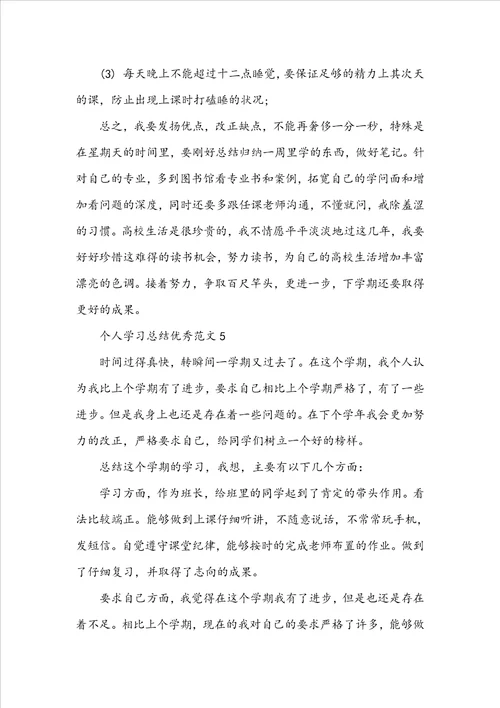 (3) 每天晚上不能超过十二点睡觉，要保证足够的精力上其次天的课，防止出现上课时打瞌睡的状况；

总之，我要发扬优点，改正缺点，不能再奢侈一分一秒，特殊是在星期天的时间里，要刚好总结归纳一周里学的东西，做好笔记。针对自己的专业，多到图书馆看专业书和案例，拓宽自己的学问面和增加看问题的深度，同时还要多跟任课老师沟通，不懂就问，戒除羞涩的习惯。高校生活是很珍贵的，我不情愿平平淡淡地过这几年，我要好好珍惜这难得的读书机会，努力读书，为自己的高校生活增加丰富漂亮的色调。接着努力，争取百尺竿头，更进一步，下学期还要取得更好的成果。

个人学习总结优秀范文 5

时间过得真快，转瞬间一学期又过去了。在这个学期，我个人认为我比上个学期有了进步，要求自己相比上个学期严格了，有了一些进步。但是我身上也还是存在着一些问题的。在下个学年我会更加努力的改正，严格要求自己，给同学们树立一个好的榜样。

总结这个学期的学习，我想，主要有以下几个方面：

学习方面，作为班长，给班里的同学起到了肯定的带头作用。看法比较端正。能够做到上课仔细听讲，不随意说话，不常常玩手机，发短信。自觉遵守课堂纪律，能够按时的完成老师布置的作业。做到了仔细复习，并取得了志向的成果。

要求自己方面，我觉得在这个学期我有了进步，但是也还是存在着不足。相比上个学期，现在的我对自己的要求严格了许多，能够做